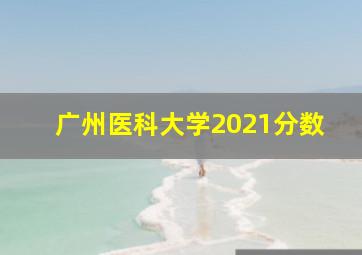 广州医科大学2021分数